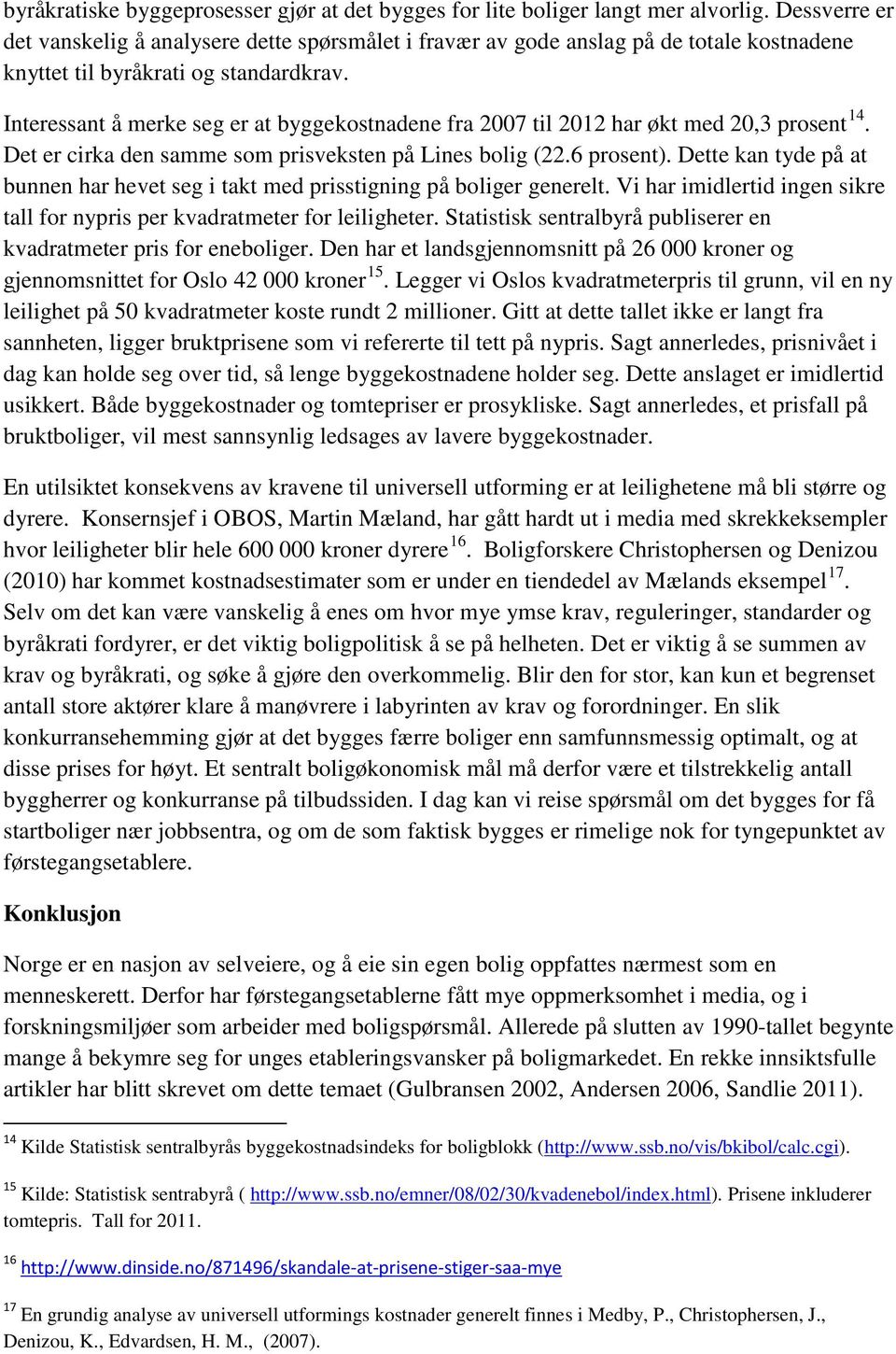 byråkratiske byggeprosesser gjør at det bygges for lite boliger langt mer alvorlig. Dessverre er det vanskelig å analysere dette spørsmålet i fravær av gode anslag på de totale kostnadene knyttet til byråkrati og standardkrav.

Interessant å merke seg er at byggekostnadene fra 2007 til 2012 har økt med 20,3 prosent $^{14}$. Det er cirka den samme som prisveksten på Lines bolig (22.6 prosent). Dette kan tyde på at bunnen har hevet seg i takt med prisstigning på boliger generelt. Vi har imidlertid ingen sikre tall for nypris per kvadratmeter for leiligheter. Statistisk sentralbyrå publiserer en kvadratmeter pris for eneboliger. Den har et landsgjennomsnitt på 26 000 kroner og gjennomsnittet for Oslo 42 000 kroner $^{15}$. Legger vi Oslos kvadratmeterpris til grunn, vil en ny leilighet på 50 kvadratmeter koste rundt 2 millioner. Gitt at dette tallet ikke er langt fra sannheten, ligger bruktprisene som vi refererte til tett på nypris. Sagt annerledes, prisnivået i dag kan holde seg over tid, så lenge byggekostnadene holder seg. Dette anslaget er imidlertid usikkert. Både byggekostnader og tomtepriser er prosykliske. Sagt annerledes, et prisfall på bruktboliger, vil mest sannsynlig ledsages av lavere byggekostnader.

En utilsiktet konsekvens av kravene til universell utforming er at leilighetene må bli større og dyrere. Konsernsjef i OBOS, Martin Mæland, har gått hardt ut i media med skrekkeksempler hvor leiligheter blir hele 600 000 kroner dyrere $^{16}$. Boligforskere Christophersen og Denizou (2010) har kommet kostnadsestimater som er under en tiendedel av Mælands eksempel $^{17}$. Selv om det kan være vanskelig å enes om hvor mye ymse krav, reguleringer, standarder og byråkrati fordyrer, er det viktig boligpolitisk å se på helheten. Det er viktig å se summen av krav og byråkrati, og søke å gjøre den overkommelig. Blir den for stor, kan kun et begrenset antall store aktører klare å manøvrere i labyrinten av krav og forordninger. En slik konkurransehemming gjør at det bygges færre boliger enn samfunnsmessig optimalt, og at disse prises for høyt. Et sentralt boligøkonomisk mål må derfor være et tilstrekkelig antall byggherrer og konkurranse på tilbudssiden. I dag kan vi reise spørsmål om det bygges for få startboliger nær jobbsentra, og om de som faktisk bygges er rimelige nok for tyngepunktet av førstegangsetablere.

Konklusjon

Norge er en nasjon av selveiere, og å eie sin egen bolig oppfattes nærmest som en menneskerett. Derfor har førstegangsetablerne fått mye oppmerksomhet i media, og i forskningsmiljøer som arbeider med boligspørsmål. Allerede på slutten av 1990-tallet begynte mange å bekymre seg for unges etableringsvansker på boligmarkedet. En rekke innsiktsfulle artikler har blitt skrevet om dette temaet (Gulbransen 2002, Andersen 2006, Sandlie 2011).

$^{14}$ Kilde Statistisk sentralbyrås byggekostnadsindeks for boligblokk (http://www.ssb.no/vis/bkibol/calc.cgi).

$^{15}$ Kilde: Statistisk sentrabyrå ( http://www.ssb.no/emner/08/02/30/kvadenebol/index.html). Prisene inkluderer tomtepris. Tall for 2011.

$^{16}$ http://www.dinside.no/871496/skandale-at-prisene-stiger-saa-mye

$^{17}$ En grundig analyse av universell utformings kostnader generelt finnes i Medby, P., Christophersen, J., Denizou, K., Edvardsen, H. M., (2007).